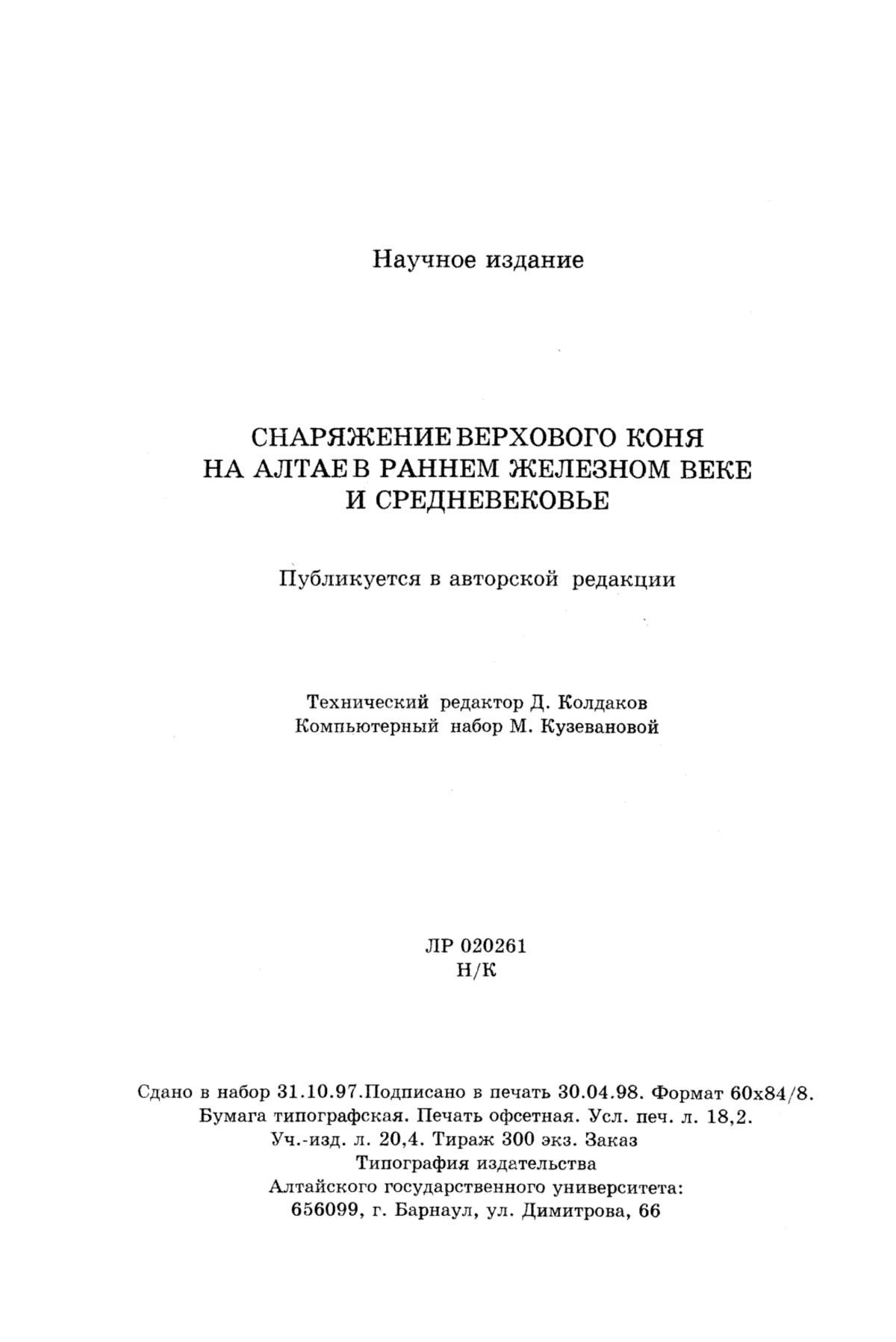 Научное издание

СНАРЯЖЕНИЕ ВЕРХОВОГО КОНЯ НА АЛТАЕ В РАННЕМ ЖЕЛЕЗНОМ ВЕКЕ И СРЕДНЕВЕКОВЬЕ

Публикуется в авторской редакции

Технический редактор Д. Колдаков
Компьютерный набор М. Кузевановой

ЛР 020261
Н/К

Сдано в набор 31.10.97.Подписано в печать 30.04.98. Формат 60х84/8.
Бумага типографская. Печать офсетная. Усл. печ. л. 18,2.
Уч.-изд. л. 20,4. Тираж 300 экз. Заказ
Типография издательства
Алтайского государственного университета:
656099, г. Барнаул, ул. Димитрова, 66